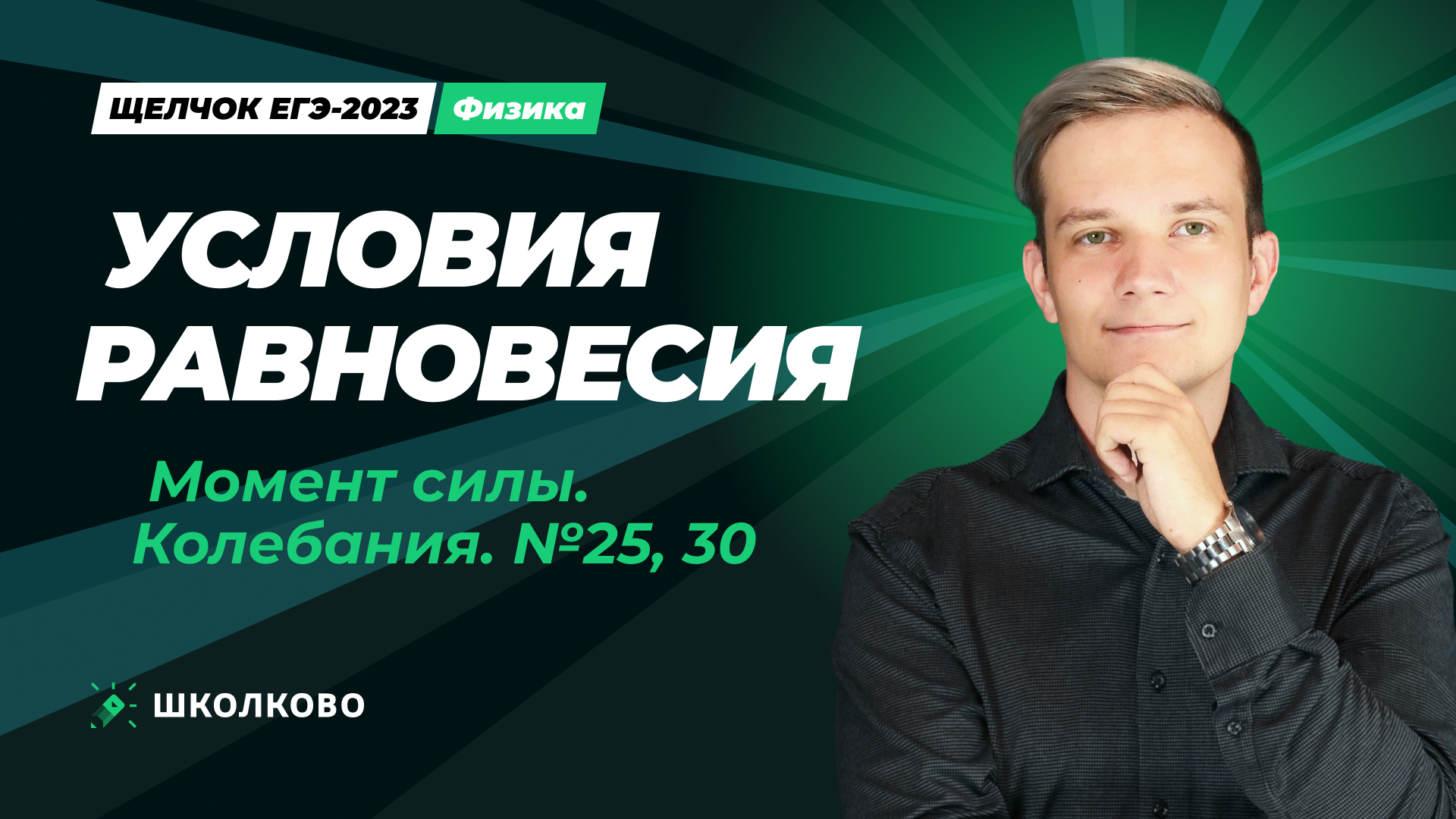 ЩЕЛЧОК ЕГЭ-2023 Физика

УСЛОВИЯ РАВНОВЕСИЯ

Момент силы. Колебания. №25, 30

ШКОЛКОВО